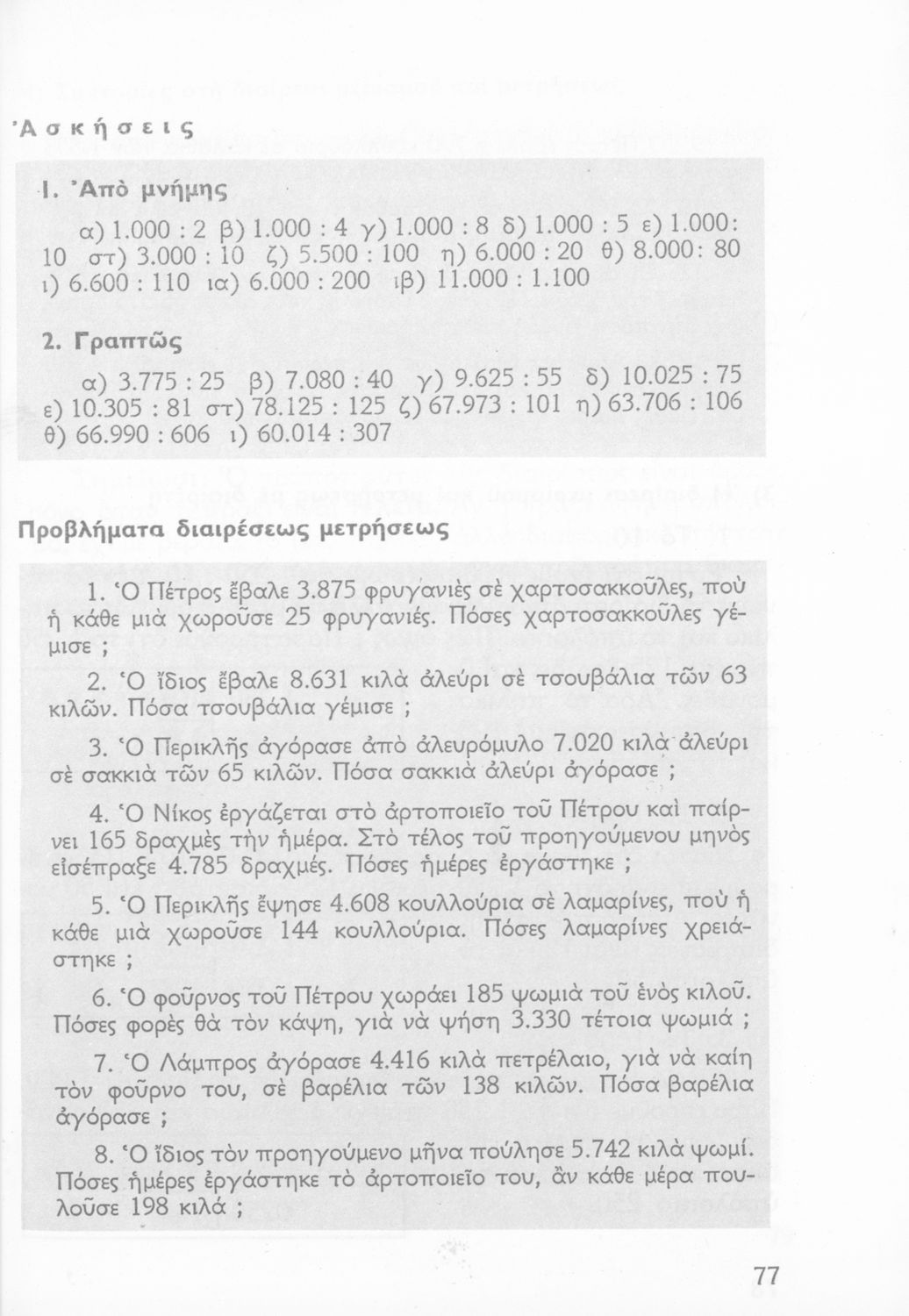 Ἀσκήσεις

1. Ἀπὸ μνήμης

α) 1.000 : 2 β) 1.000 : 4 γ) 1.000 : 8 δ) 1.000 : 5 ε) 1.000: 10 στ) 3.000 : 10 ζ) 5.500 : 100 η) 6.000 : 20 θ) 8.000: 80 ι) 6.600 : 110 ια) 6.000 : 200 ιβ) 11.000 : 1.100

2. Γραπτῶς

α) 3.775 : 25 β) 7.080 : 40 γ) 9.625 : 55 δ) 10.025 : 75 ε) 10.305 : 81 στ) 78.125 : 125 ζ) 67.973 : 101 η) 63.706 : 106 θ) 66.990 : 606 ι) 60.014 : 307

Προβλήματα διαιρέσεως μετρήσεως

1. Ὁ Πέτρος ἔβαλε 3.875 φρυγανιὲς σὲ χαρτοσακκοῦλες, ποὺ ἡ κάθε μιὰ χωροῦσε 25 φρυγανιές. Πόσες χαρτοσακκοῦλες γέμισε ;

2. Ὁ ἴδιος ἔβαλε 8.631 κιλὰ ἀλεύρι σὲ τσουβάλια τῶν 63 κιλῶν. Πόσα τσουβάλια γέμισε ;

3. Ὁ Περικλῆς ἀγόρασε ἀπὸ ἀλευρόμυλο 7.020 κιλὰ ἀλεύρι σὲ σακκιὰ τῶν 65 κιλῶν. Πόσα σακκιὰ ἀλεύρι ἀγόρασε ;

4. Ὁ Νίκος ἐργάζεται στὸ ἀρτοποιεῖο τοῦ Πέτρου καὶ παίρνει 165 δραχμὲς τὴν ἡμέρα. Στὸ τέλος τοῦ προηγούμενου μηνὸς εἰσέπραξε 4.785 δραχμές. Πόσες ἡμέρες ἐργάστηκε ;

5. Ὁ Περικλῆς ἔψησε 4.608 κουλλούρια σὲ λαμαρίνες, ποὺ ἡ κάθε μιὰ χωροῦσε 144 κουλλούρια. Πόσες λαμαρίνες χρειάστηκε ;

6. Ὁ φοῦρνος τοῦ Πέτρου χωράει 185 ψωμιὰ τοῦ ἑνὸς κιλοῦ. Πόσες φορὲς θὰ τὸν κάψη, γιὰ νὰ ψήση 3.330 τέτοια ψωμιά ;

7. Ὁ Λάμπρος ἀγόρασε 4.416 κιλὰ πετρέλαιο, γιὰ νὰ καίη τὸν φοῦρνο του, σὲ βαρέλια τῶν 138 κιλῶν. Πόσα βαρέλια ἀγόρασε ;

8. Ὁ ἴδιος τὸν προηγούμενο μῆνα πούλησε 5.742 κιλὰ ψωμί. Πόσες ἡμέρες ἐργάστηκε τὸ ἀρτοποιεῖο του, ἂν κάθε μέρα πουλοῦσε 198 κιλά ;

77